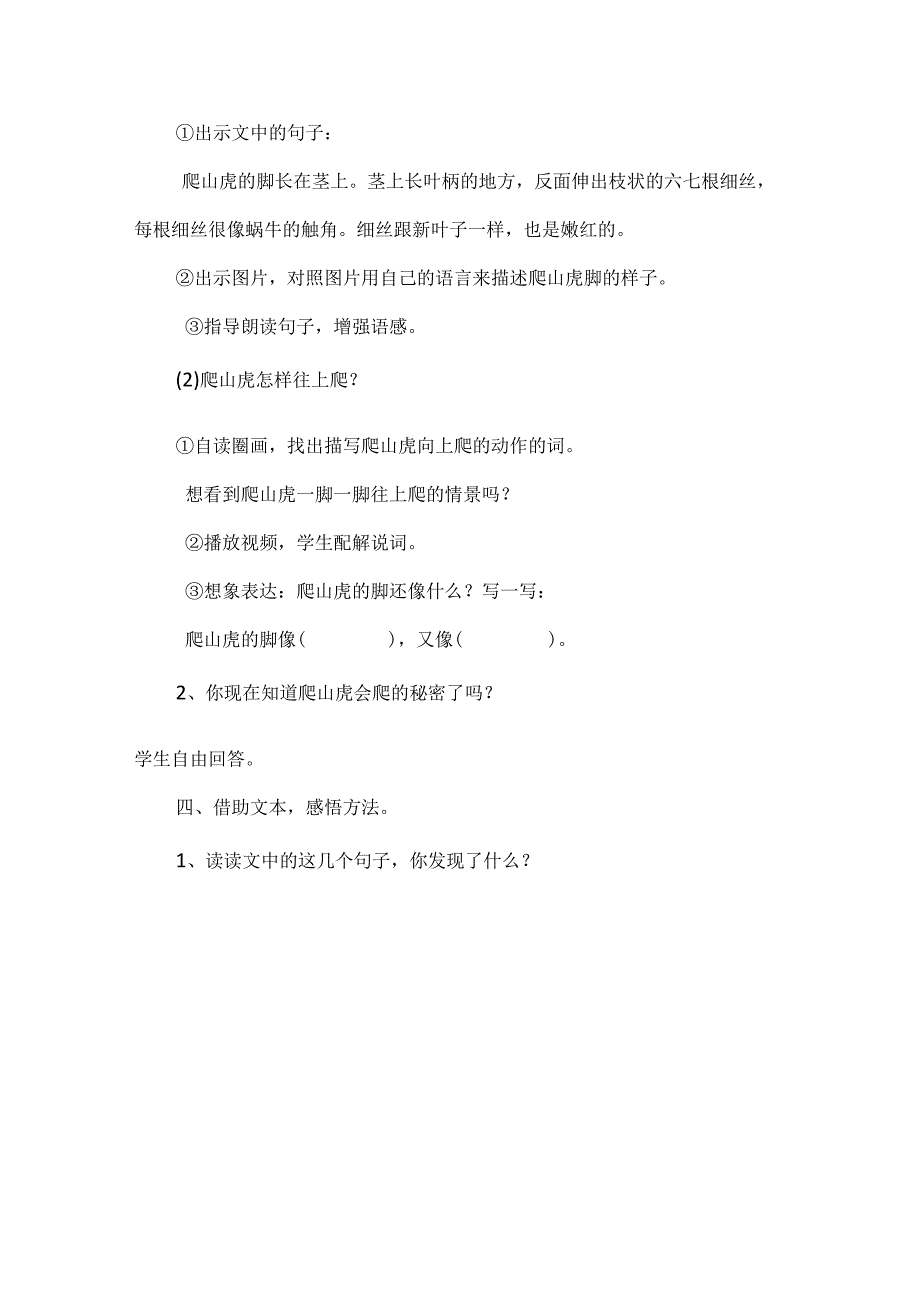 ①出示文中的句子：

爬山虎的脚长在茎上。茎上长叶柄的地方，反面伸出枝状的六七根细丝，每根细丝很像蜗牛的触角。细丝跟新叶子一样，也是嫩红的。

②出示图片，对照图片用自己的语言来描述爬山虎脚的样子。

③指导朗读句子，增强语感。

(2)爬山虎怎样往上爬？

①自读圈画，找出描写爬山虎向上爬的动作的词。

想看到爬山虎一脚一脚往上爬的情景吗？

②播放视频，学生配解说词。

③想象表达：爬山虎的脚还像什么？写一写：

爬山虎的脚像(　　　　)，又像(　　　　)。

2、你现在知道爬山虎会爬的秘密了吗？

学生自由回答。

四、借助文本，感悟方法。

1、读读文中的这几个句子，你发现了什么？